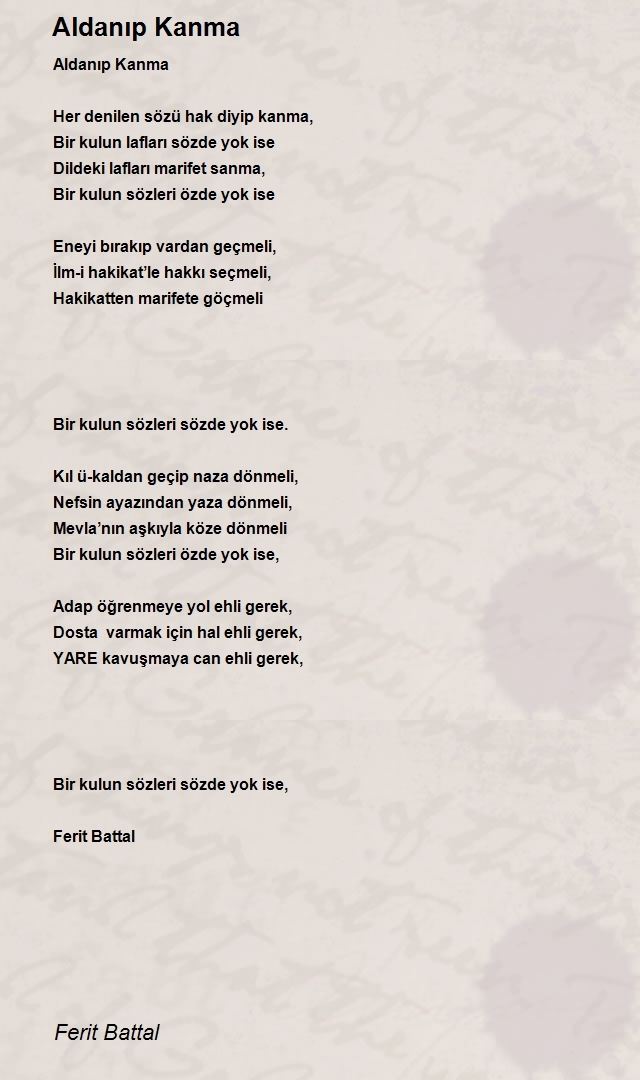 Aldanıp Kanma

Aldanıp Kanma

Her denilen sözü hak diyip kanma,
Bir kulun lafları sözde yok ise
Dildeki lafları marifet sanma,
Bir kulun sözleri özde yok ise

Eneyi bırakıp vardan geçmeli,
İlm-i hakikat'le hakkı seçmeli,
Hakikatten marifete göçmeli

Bir kulun sözleri sözde yok ise.

Kıl ü-kaldan geçip naza dönmeli,
Nefsin ayazından yaza dönmeli,
Mevla'nın aşkıyla köze dönmeli
Bir kulun sözleri özde yok ise,

Adap öğrenmeye yol ehli gerek,
Dosta varmak için hal ehli gerek,
YARE kavuşmaya can ehli gerek,

Bir kulun sözleri sözde yok ise,

Ferit Battal

Ferit Battal